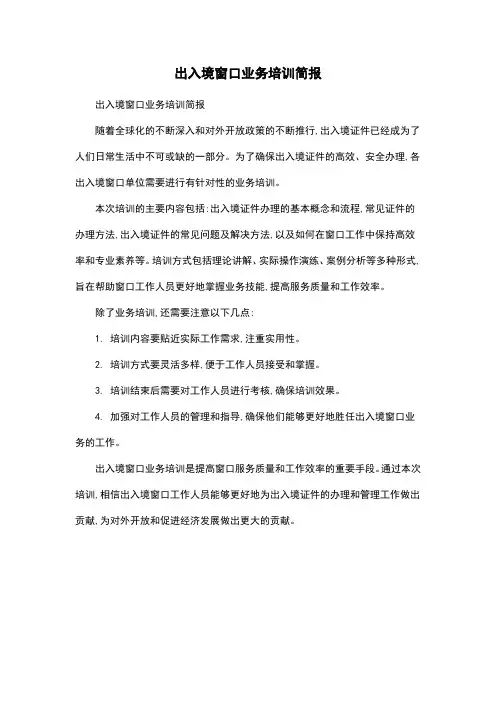 出入境窗口业务培训简报

出入境窗口业务培训简报

随着全球化的不断深入和对外开放政策的不断推行，出入境证件已经成为了人们日常生活中不可或缺的一部分。为了确保出入境证件的高效、安全办理，各出入境窗口单位需要进行有针对性的业务培训。

本次培训的主要内容包括：出入境证件办理的基本概念和流程，常见证件的办理方法，出入境证件的常见问题及解决方法，以及如何在窗口工作中保持高效率和专业素养等。培训方式包括理论讲解、实际操作演练、案例分析等多种形式，旨在帮助窗口工作人员更好地掌握业务技能，提高服务质量和工作效率。

除了业务培训，还需要注意以下几点：

1. 培训内容要贴近实际工作需求，注重实用性。

2. 培训方式要灵活多样，便于工作人员接受和掌握。

3. 培训结束后需要对工作人员进行考核，确保培训效果。

4. 加强对工作人员的管理和指导，确保他们能够更好地胜任出入境窗口业务的工作。

出入境窗口业务培训是提高窗口服务质量和工作效率的重要手段。通过本次培训，相信出入境窗口工作人员能够更好地为出入境证件的办理和管理工作做出贡献，为对外开放和促进经济发展做出更大的贡献。